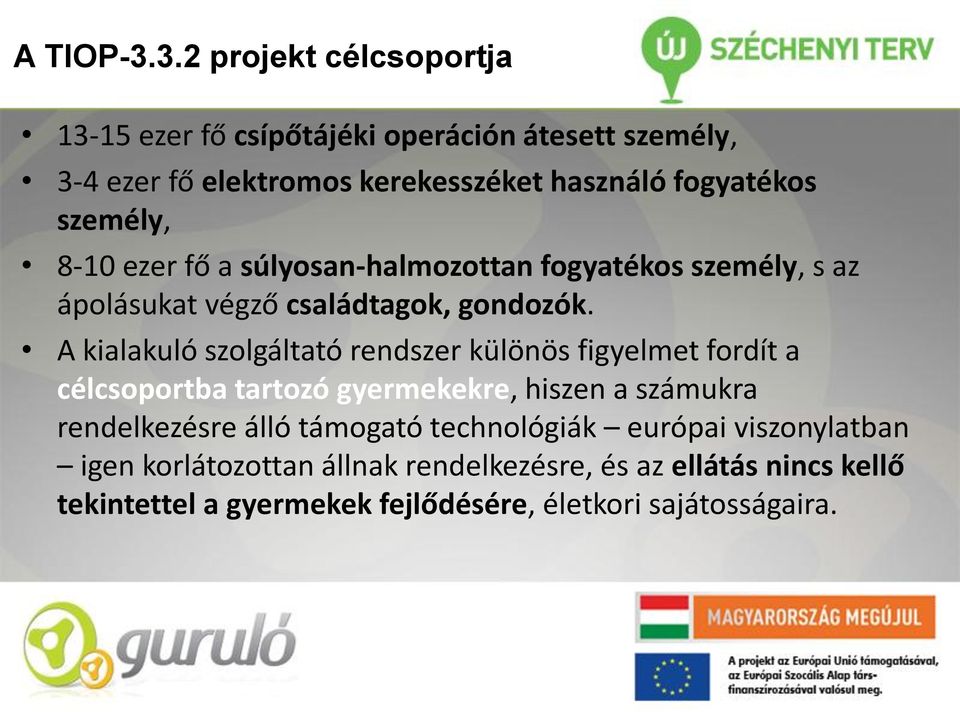 A TIOP-3.3.2 projekt célcsoportja

ÚJ SZÉCHENYI TERV

• 13-15 ezer fő csípőtájéki operáción átesett személy,
• 3-4 ezer fő elektromos kerekesszéket használó fogyatékos személy,
• 8-10 ezer fő a súlyosan-halmozottan fogyatékos személy, s az ápolásukat végző családtagok, gondozók.
• A kialakuló szolgáltató rendszer különös figyelmet fordít a célcsoportba tartozó gyermekekre, hiszen a számukra rendelkezésre álló támogató technológiák – európai viszonylatban – igen korlátozottan állnak rendelkezésre, és az ellátás nincs kellő tekintettel a gyermekek fejlődésére, életkori sajátosságaira.

guruló

MAGYARORSZÁG MEGÚJUL

A projekt az Európai Unió támogatásával, az Európai Szociális Alap társfinanszírozásával valósul meg.